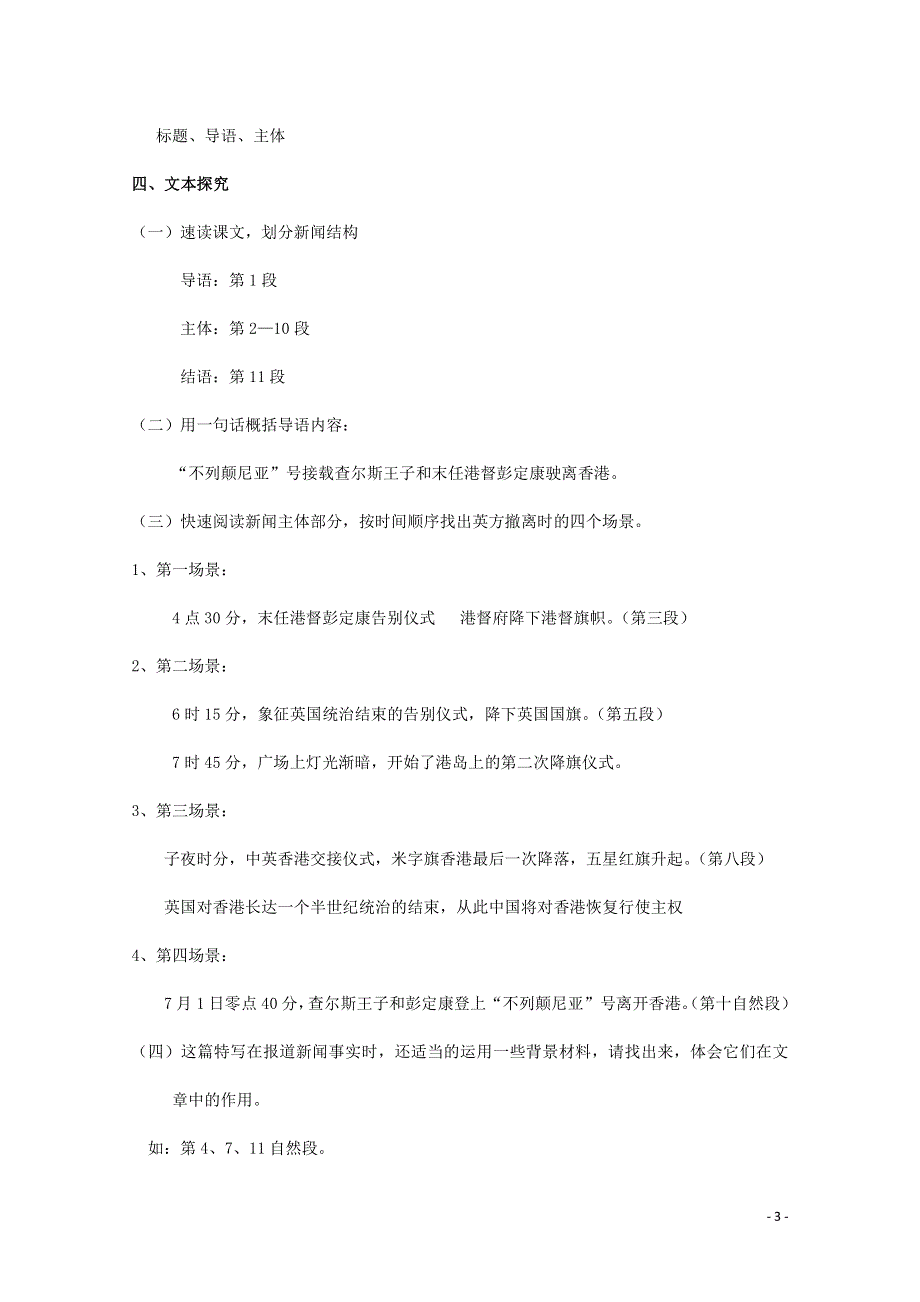 标题、导语、主体

四、文本探究

（一）速读课文，划分新闻结构

导语：第 1 段

主体：第 2—10 段

结语：第 11 段

（二）用一句话概括导语内容：

“不列颠尼亚”号接载查尔斯王子和末任港督彭定康驶离香港。

（三）快速阅读新闻主体部分，按时间顺序找出英方撤离时的四个场景。

1、第一场景：

4 点 30 分，末任港督彭定康告别仪式　港督府降下港督旗帜。（第三段）

2、第二场景：

6 时 15 分，象征英国统治结束的告别仪式，降下英国国旗。（第五段）

7 时 45 分，广场上灯光渐暗，开始了港岛上的第二次降旗仪式。

3、第三场景：

子夜时分，中英香港交接仪式，米字旗香港最后一次降落，五星红旗升起。（第八段）

英国对香港长达一个半世纪统治的结束，从此中国将对香港恢复行使主权

4、第四场景：

7 月 1 日零点 40 分，查尔斯王子和彭定康登上“不列颠尼亚”号离开香港。（第十自然段）

（四）这篇特写在报道新闻事实时，还适当的运用一些背景材料，请找出来，体会它们在文章中的作用。

如：第 4、7、11 自然段。

- 3 -